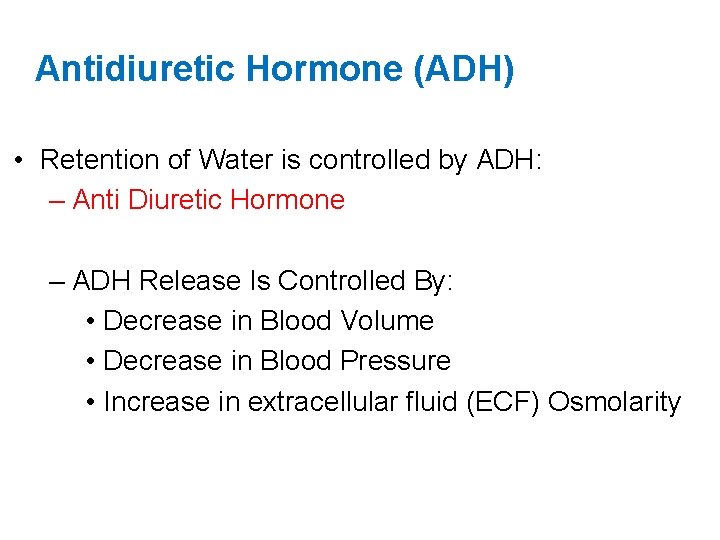 Antidiuretic Hormone (ADH)

• Retention of Water is controlled by ADH:
– Anti Diuretic Hormone

– ADH Release Is Controlled By:
• Decrease in Blood Volume
• Decrease in Blood Pressure
• Increase in extracellular fluid (ECF) Osmolarity